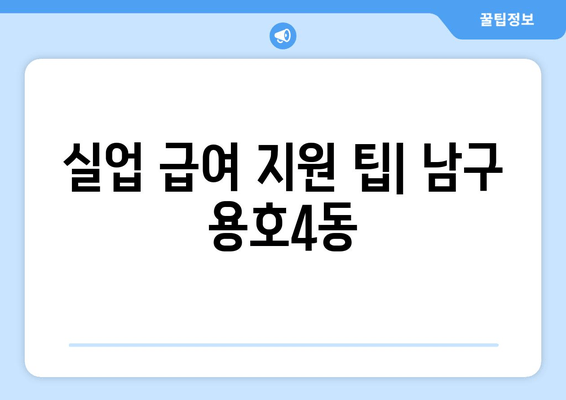 꿀팁정보

실업 급여 지원 팁| 남구 용호4동